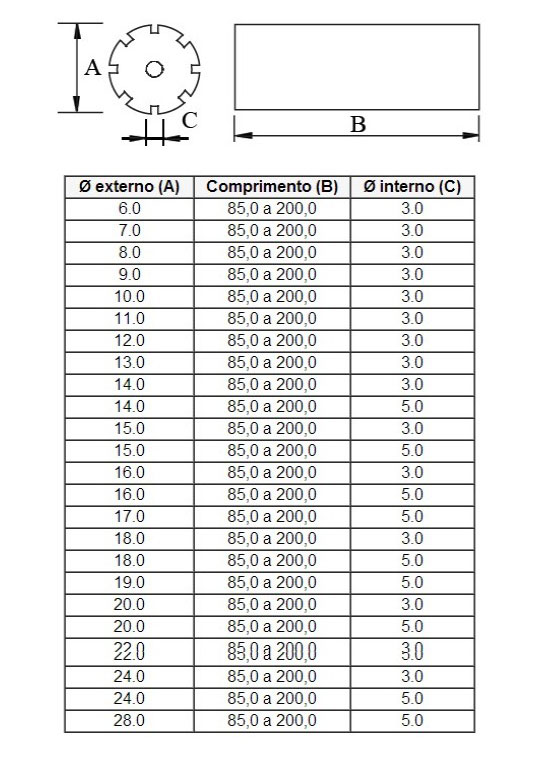 A

C

B

| Ø externo (A) | Comprimento (B) | Ø interno (C) |
|---|---|---|
| 6.0 | 85,0 a 200,0 | 3.0 |
| 7.0 | 85,0 a 200,0 | 3.0 |
| 8.0 | 85,0 a 200,0 | 3.0 |
| 9.0 | 85,0 a 200,0 | 3.0 |
| 10.0 | 85,0 a 200,0 | 3.0 |
| 11.0 | 85,0 a 200,0 | 3.0 |
| 12.0 | 85,0 a 200,0 | 3.0 |
| 13.0 | 85,0 a 200,0 | 3.0 |
| 14.0 | 85,0 a 200,0 | 3.0 |
| 14.0 | 85,0 a 200,0 | 5.0 |
| 15.0 | 85,0 a 200,0 | 3.0 |
| 15.0 | 85,0 a 200,0 | 5.0 |
| 16.0 | 85,0 a 200,0 | 3.0 |
| 16.0 | 85,0 a 200,0 | 5.0 |
| 17.0 | 85,0 a 200,0 | 5.0 |
| 18.0 | 85,0 a 200,0 | 3.0 |
| 18.0 | 85,0 a 200,0 | 5.0 |
| 19.0 | 85,0 a 200,0 | 5.0 |
| 20.0 | 85,0 a 200,0 | 3.0 |
| 20.0 | 85,0 a 200,0 | 5.0 |
| 22.0 | 85,0 a 200,0 | 3.0 |
| 24.0 | 85,0 a 200,0 | 3.0 |
| 24.0 | 85,0 a 200,0 | 5.0 |
| 28.0 | 85,0 a 200,0 | 5.0 |